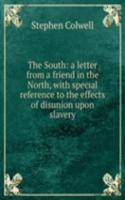 Stephen Colwell

The South: a letter from a friend in the North, with special reference to the effects of disunion upon slavery